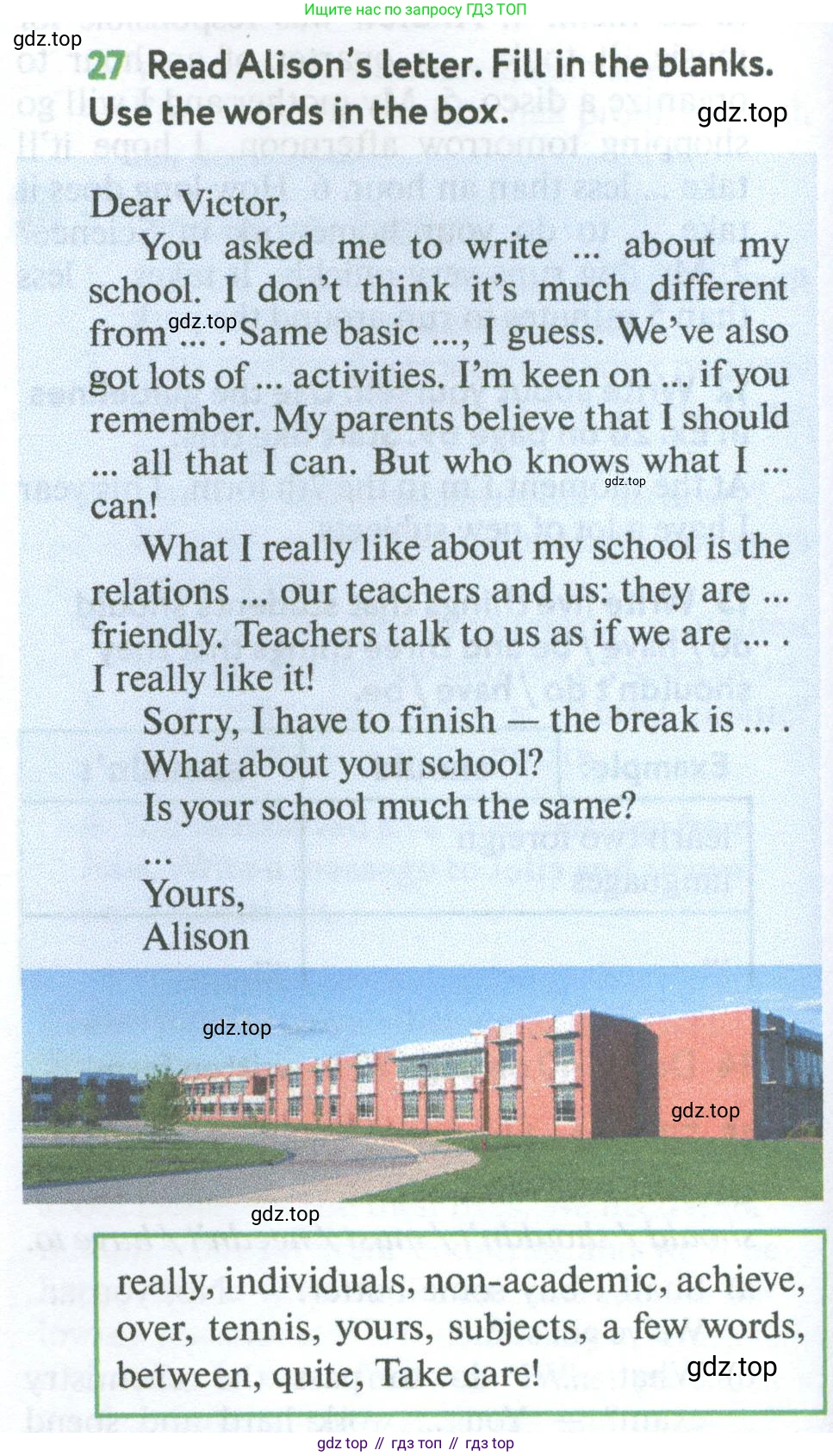 Ищите нас по запросу ГДЗ ТОП

gdz.top

27 Read Alison's letter. Fill in the blanks. Use the words in the box.

gdz.top

Dear Victor,

You asked me to write ... about my school. I don't think it's much different from ... . Same basic ..., I guess. We've also got lots of ... activities. I'm keen on ... if you remember. My parents believe that I should ... all that I can. But who knows what I ... can!

gdz.top

gdz.top

What I really like about my school is the relations ... our teachers and us: they are ... friendly. Teachers talk to us as if we are ... . I really like it!

Sorry, I have to finish — the break is ... .

What about your school?

Is your school much the same?

...

Yours,

Alison

gdz.top

gdz.top

gdz.top

really, individuals, non-academic, achieve, over, tennis, yours, subjects, a few words, between, quite, Take care!

gdz.top

gdz top // гдз топ // гдз top